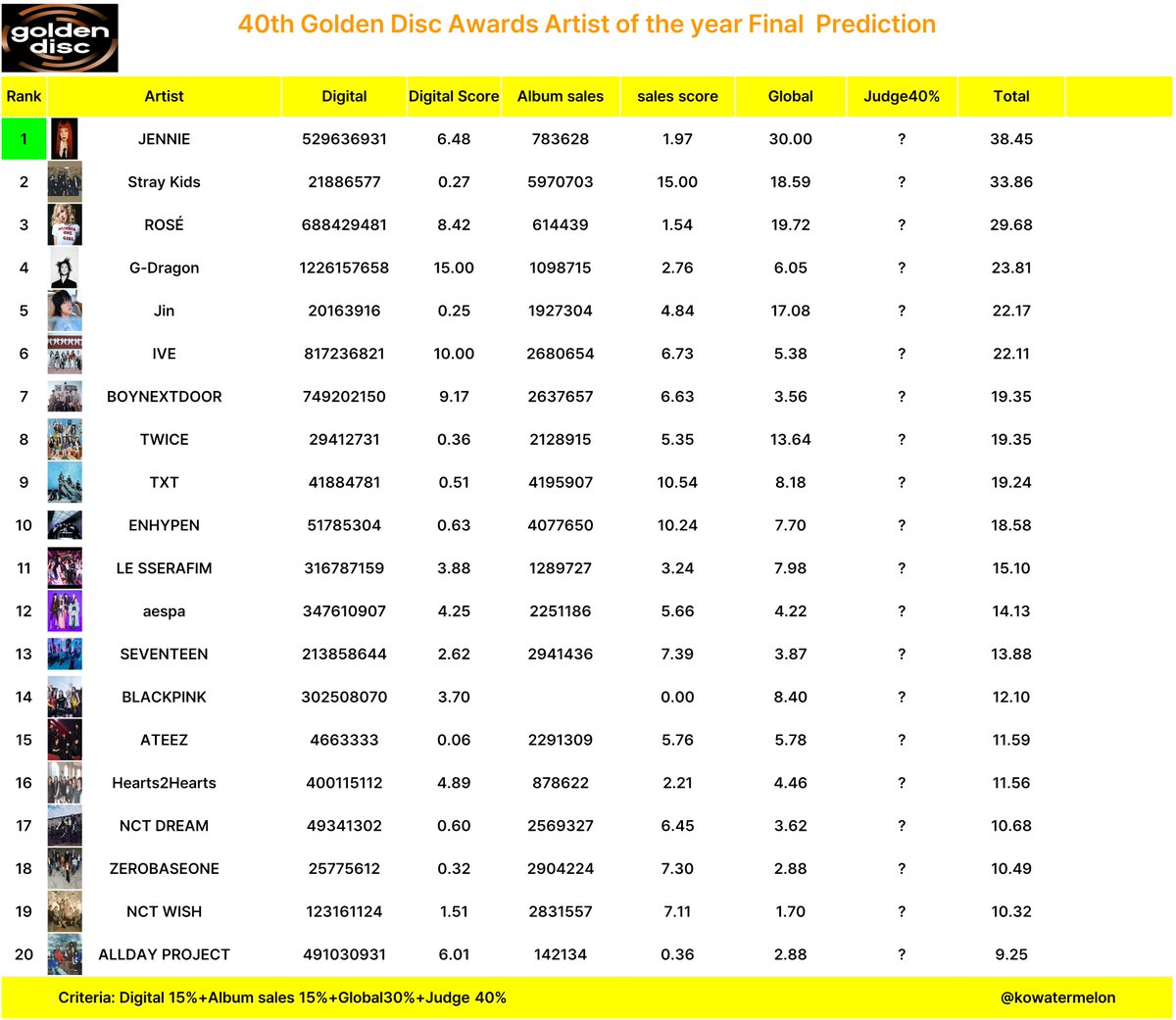 golden disc

40th Golden Disc Awards Artist of the year Final Prediction

| Rank | Artist | Digital | Digital Score | Album sales | sales score | Global | Judge40% | Total |
|---|---|---|---|---|---|---|---|---|
| 1 | JENNIE | 529636931 | 6.48 | 783628 | 1.97 | 30.00 | ? | 38.45 |
| 2 | Stray Kids | 21886577 | 0.27 | 5970703 | 15.00 | 18.59 | ? | 33.86 |
| 3 | ROSÉ | 688429481 | 8.42 | 614439 | 1.54 | 19.72 | ? | 29.68 |
| 4 | G-Dragon | 1226157658 | 15.00 | 1098715 | 2.76 | 6.05 | ? | 23.81 |
| 5 | Jin | 20163916 | 0.25 | 1927304 | 4.84 | 17.08 | ? | 22.17 |
| 6 | IVE | 817236821 | 10.00 | 2680654 | 6.73 | 5.38 | ? | 22.11 |
| 7 | BOYNEXTDOOR | 749202150 | 9.17 | 2637657 | 6.63 | 3.56 | ? | 19.35 |
| 8 | TWICE | 29412731 | 0.36 | 2128915 | 5.35 | 13.64 | ? | 19.35 |
| 9 | TXT | 41884781 | 0.51 | 4195907 | 10.54 | 8.18 | ? | 19.24 |
| 10 | ENHYPEN | 51785304 | 0.63 | 4077650 | 10.24 | 7.70 | ? | 18.58 |
| 11 | LE SSERAFIM | 316787159 | 3.88 | 1289727 | 3.24 | 7.98 | ? | 15.10 |
| 12 | aespa | 347610907 | 4.25 | 2251186 | 5.66 | 4.22 | ? | 14.13 |
| 13 | SEVENTEEN | 213858644 | 2.62 | 2941436 | 7.39 | 3.87 | ? | 13.88 |
| 14 | BLACKPINK | 302508070 | 3.70 | | 0.00 | 8.40 | ? | 12.10 |
| 15 | ATEEZ | 4663333 | 0.06 | 2291309 | 5.76 | 5.78 | ? | 11.59 |
| 16 | Hearts2Hearts | 400115112 | 4.89 | 878622 | 2.21 | 4.46 | ? | 11.56 |
| 17 | NCT DREAM | 49341302 | 0.60 | 2569327 | 6.45 | 3.62 | ? | 10.68 |
| 18 | ZEROBASEONE | 25775612 | 0.32 | 2904224 | 7.30 | 2.88 | ? | 10.49 |
| 19 | NCT WISH | 123161124 | 1.51 | 2831557 | 7.11 | 1.70 | ? | 10.32 |
| 20 | ALLDAY PROJECT | 491030931 | 6.01 | 142134 | 0.36 | 2.88 | ? | 9.25 |

Criteria: Digital 15%+Album sales 15%+Global30%+Judge 40%

@kowatermelon